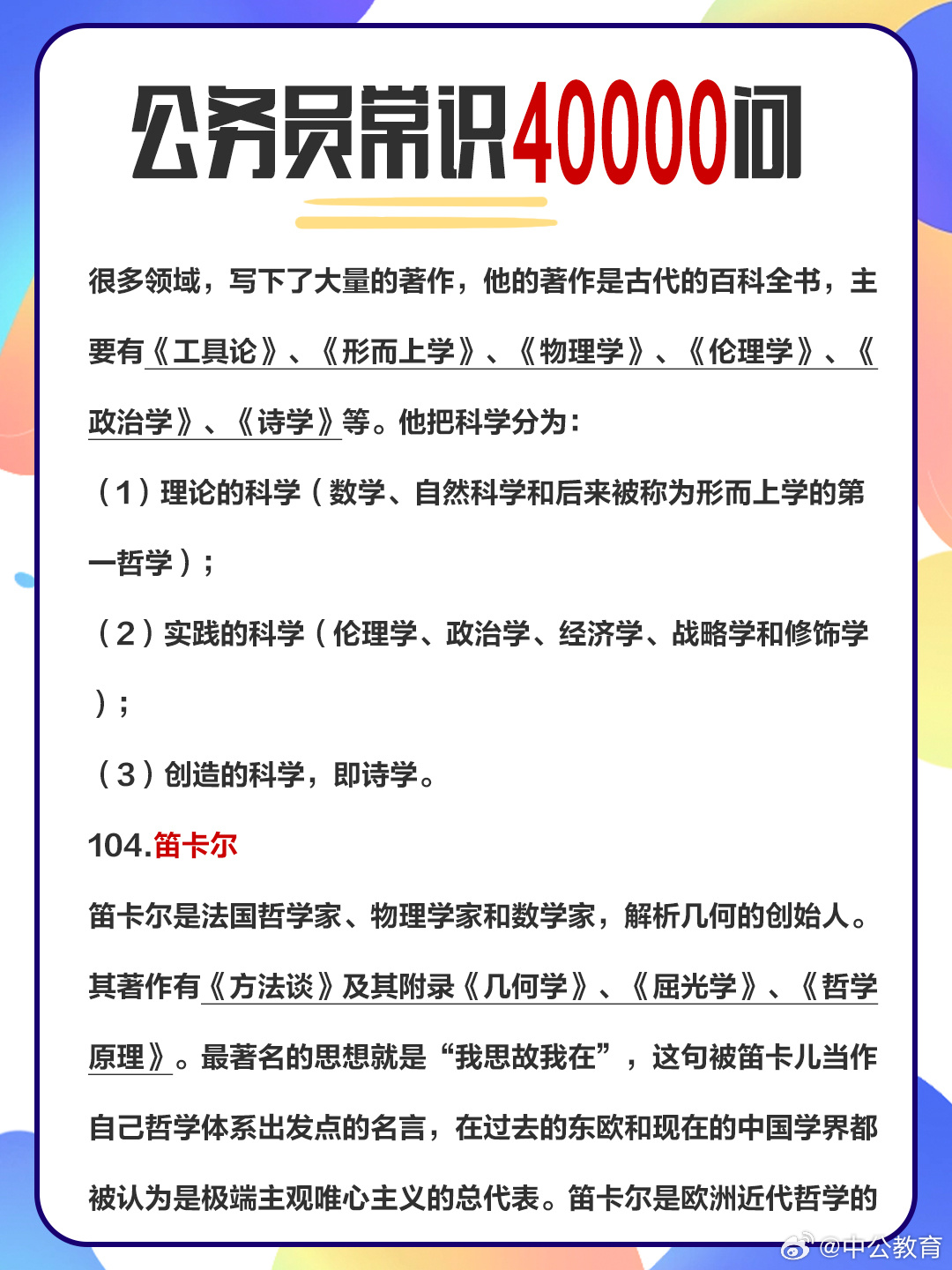 公务员常识40000问

很多领域，写下了大量的著作，他的著作是古代的百科全书，主要有《工具论》、《形而上学》、《物理学》、《伦理学》、《政治学》、《诗学》等。他把科学分为：

（1）理论的科学（数学、自然科学和后来被称为形而上学的第一哲学）；

（2）实践的科学（伦理学、政治学、经济学、战略学和修饰学）；

（3）创造的科学，即诗学。

104.笛卡尔

笛卡尔是法国哲学家、物理学家和数学家，解析几何的创始人。其著作有《方法谈》及其附录《几何学》、《屈光学》、《哲学原理》。最著名的思想就是“我思故我在”，这句被笛卡儿当作自己哲学体系出发点的名言，在过去的东欧和现在的中国学界都被认为是极端主观唯心主义的总代表。笛卡尔是欧洲近代哲学的

@中公教育